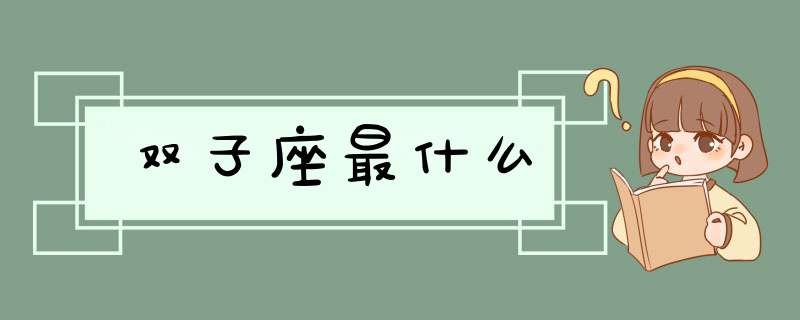 双子座最什么